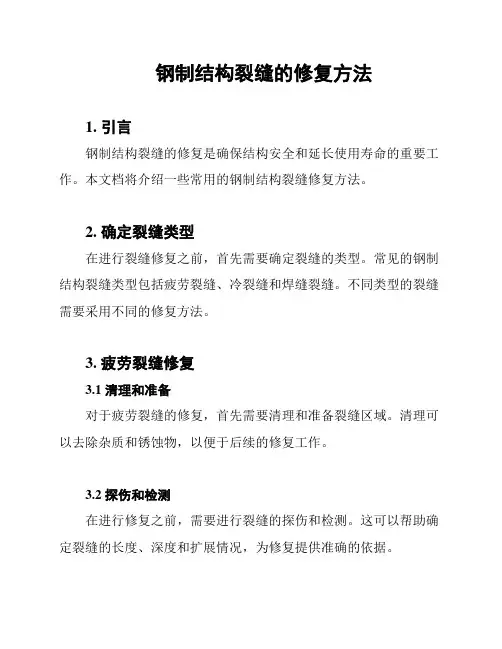 钢制结构裂缝的修复方法

1. 引言

钢制结构裂缝的修复是确保结构安全和延长使用寿命的重要工作。本文档将介绍一些常用的钢制结构裂缝修复方法。

2. 确定裂缝类型

在进行裂缝修复之前，首先需要确定裂缝的类型。常见的钢制结构裂缝类型包括疲劳裂缝、冷裂缝和焊缝裂缝。不同类型的裂缝需要采用不同的修复方法。

3. 疲劳裂缝修复

3.1 清理和准备

对于疲劳裂缝的修复，首先需要清理和准备裂缝区域。清理可以去除杂质和锈蚀物，以便于后续的修复工作。

3.2 探伤和检测

在进行修复之前，需要进行裂缝的探伤和检测。这可以帮助确定裂缝的长度、深度和扩展情况，为修复提供准确的依据。